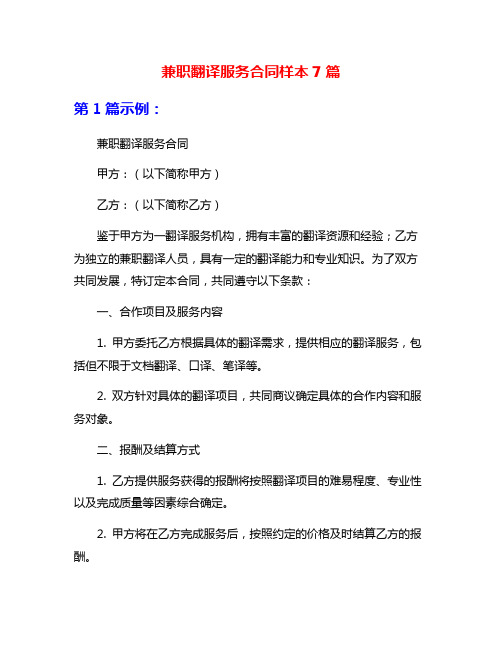 兼职翻译服务合同样本 7 篇

第 1 篇示例：

兼职翻译服务合同

甲方：（以下简称甲方）

乙方：（以下简称乙方）

鉴于甲方为一翻译服务机构，拥有丰富的翻译资源和经验；乙方为独立的兼职翻译人员，具有一定的翻译能力和专业知识。为了双方共同发展，特订定本合同，共同遵守以下条款：

一、合作项目及服务内容

1. 甲方委托乙方根据具体的翻译需求，提供相应的翻译服务，包括但不限于文档翻译、口译、笔译等。

2. 双方针对具体的翻译项目，共同商议确定具体的合作内容和服务对象。

二、报酬及结算方式

1. 乙方提供服务获得的报酬将按照翻译项目的难易程度、专业性以及完成质量等因素综合确定。

2. 甲方将在乙方完成服务后，按照约定的价格及时结算乙方的报酬。